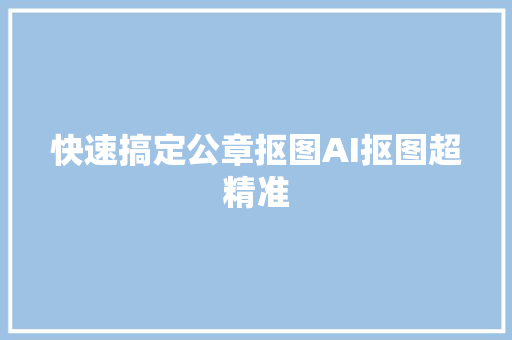 快速搞定公章抠图AI抠图超精准